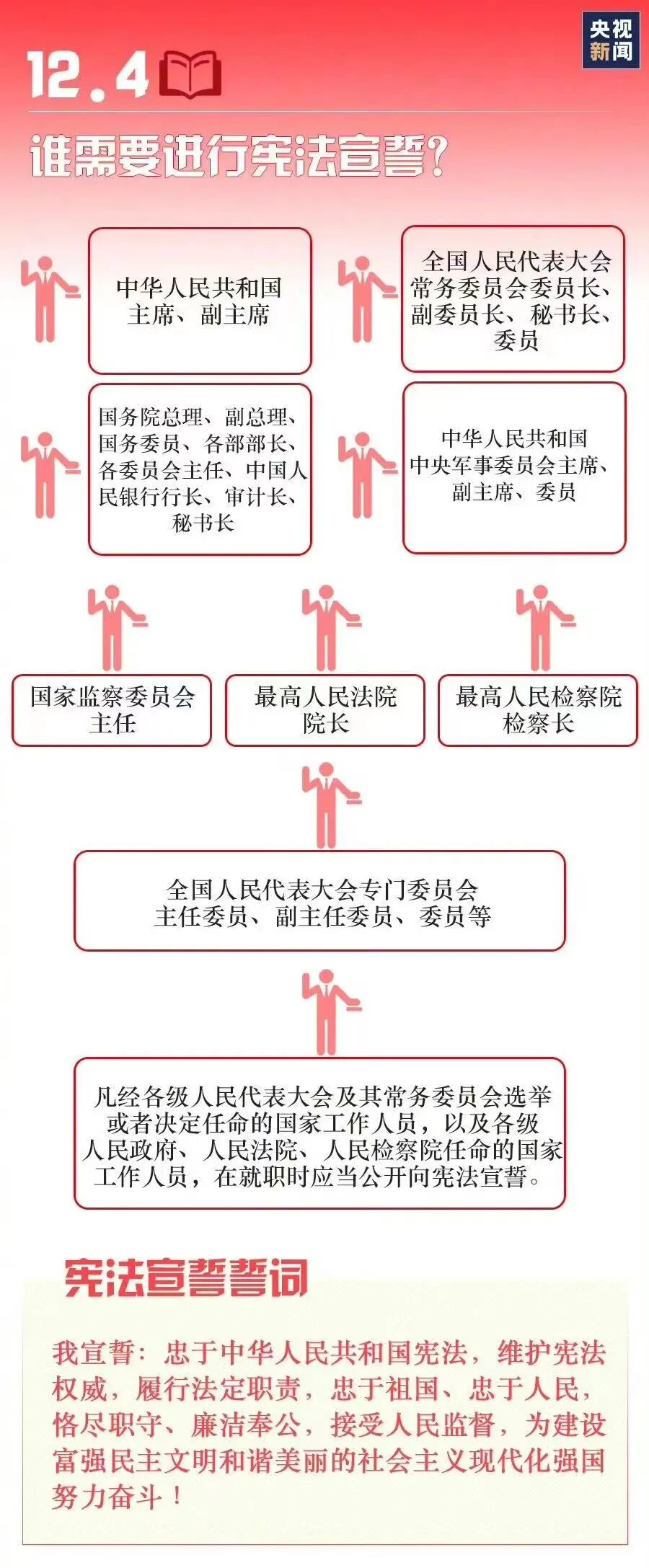 央视新闻

12.4

谁需要进行宪法宣誓？

中华人民共和国主席、副主席

全国人民代表大会常务委员会委员长、副委员长、秘书长、委员

国务院总理、副总理、国务委员、各部部长、各委员会主任、中国人民银行行长、审计长、秘书长

中华人民共和国中央军事委员会主席、副主席、委员

国家监察委员会主任

最高人民法院院长

最高人民检察院检察长

全国人民代表大会专门委员会主任委员、副主任委员、委员等

凡经各级人民代表大会及其常务委员会选举或者决定任命的国家工作人员，以及各级人民政府、人民法院、人民检察院任命的国家工作人员，在就职时应当公开向宪法宣誓。

宪法宣誓誓词

我宣誓：忠于中华人民共和国宪法，维护宪法权威，履行法定职责，忠于祖国、忠于人民，恪尽职守、廉洁奉公，接受人民监督，为建设富强民主文明和谐美丽的社会主义现代化强国努力奋斗！